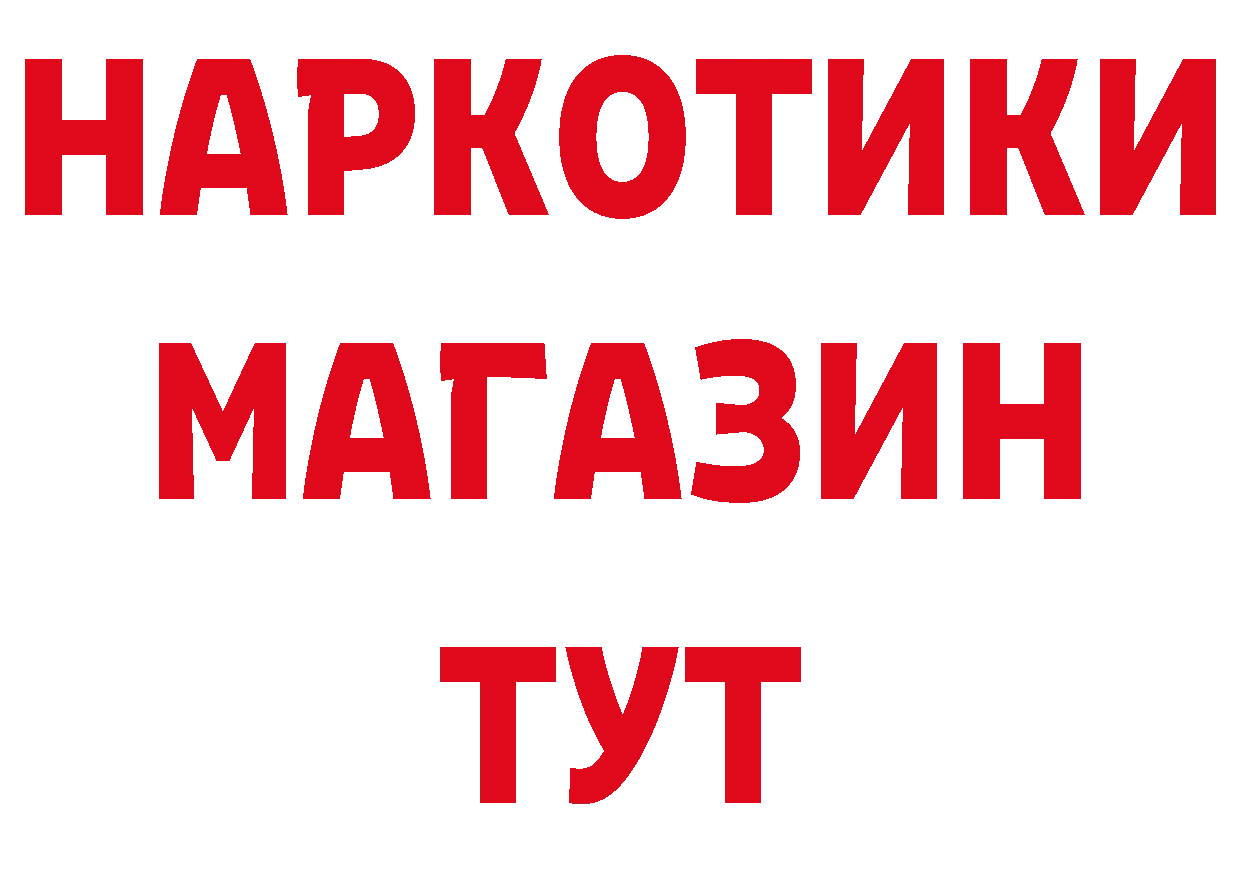 НАРКОТИКИ МАГАЗИН ТУТ